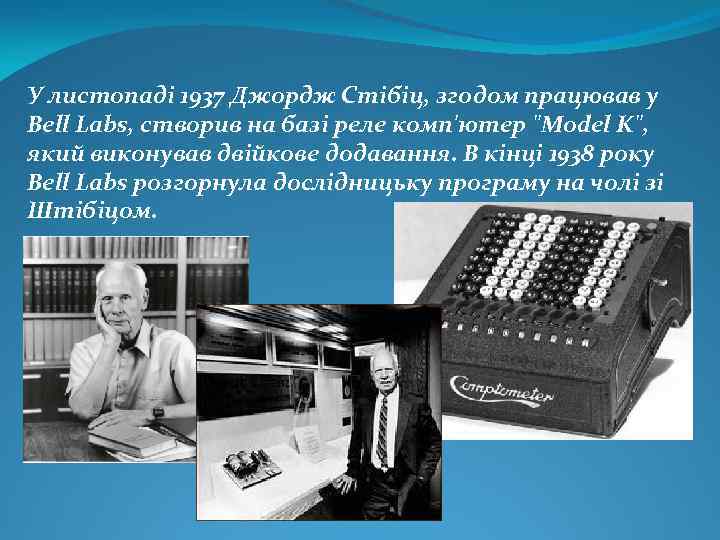 У листопаді 1937 Джордж Стібіц, згодом працював у Bell Labs, створив на базі реле комп'ютер "Model K", який виконував двійкове додавання. В кінці 1938 року Bell Labs розгорнула дослідницьку програму на чолі зі Штібіцом.

Comptometer